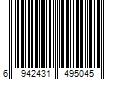 6 942431 495045